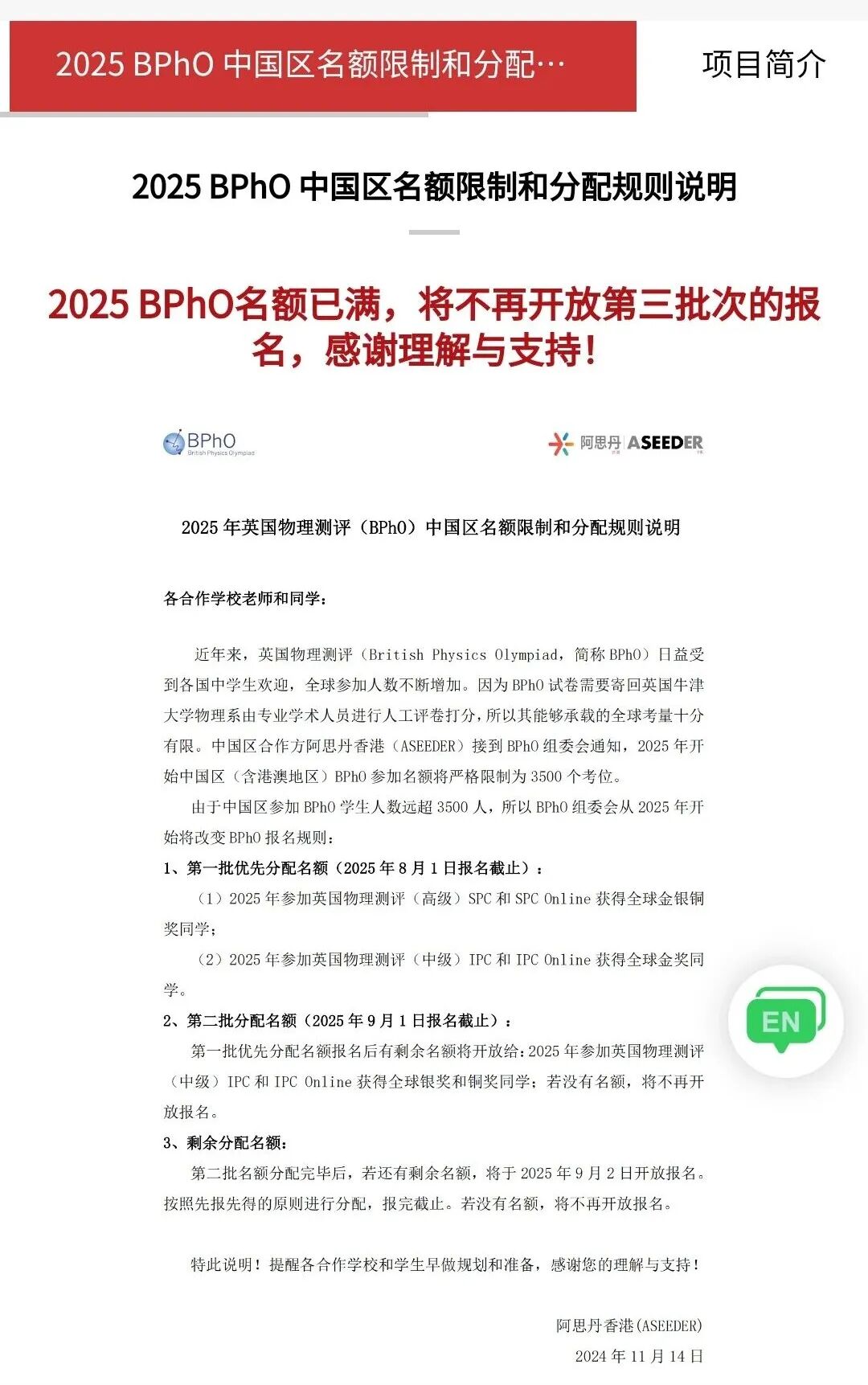 2025 BPhO 中国区名额限制和分配…

项目简介

2025 BPhO 中国区名额限制和分配规则说明

2025 BPhO名额已满，将不再开放第三批次的报名，感谢理解与支持！

BPhO
British Physics Olympiad

阿思丹 ASEEDER

2025 年英国物理测评（BPhO）中国区名额限制和分配规则说明

各合作学校老师和同学：

近年来，英国物理测评（British Physics Olympiad，简称 BPhO）日益受到各国中学生欢迎，全球参加人数不断增加。因为 BPhO 试卷需要寄回英国牛津大学物理系由专业学术人员进行人工评卷打分，所以其能够承载的全球考量十分有限。中国区合作方阿思丹香港（ASEEDER）接到 BPhO 组委会通知，2025 年开始中国区（含港澳地区）BPhO 参加名额将严格限制为 3500 个考位。

由于中国区参加 BPhO 学生人数远超 3500 人，所以 BPhO 组委会从 2025 年开始将改变 BPhO 报名规则：

1、第一批优先分配名额（2025 年 8 月 1 日报名截止）：

（1）2025 年参加英国物理测评（高级）SPC 和 SPC Online 获得全球金银铜奖同学；

（2）2025 年参加英国物理测评（中级）IPC 和 IPC Online 获得全球金奖同学。

2、第二批分配名额（2025 年 9 月 1 日报名截止）：

第一批优先分配名额报名后有剩余名额将开放给：2025 年参加英国物理测评（中级）IPC 和 IPC Online 获得全球银奖和铜奖同学；若没有名额，将不再开放报名。

3、剩余分配名额：

第二批名额分配完毕后，若还有剩余名额，将于 2025 年 9 月 2 日开放报名。按照先报先得的原则进行分配，报完截止。若没有名额，将不再开放报名。

特此说明！提醒各合作学校和学生早做规划和准备，感谢您的理解与支持！

阿思丹香港(ASEEDER)
2024 年 11 月 14 日

EN